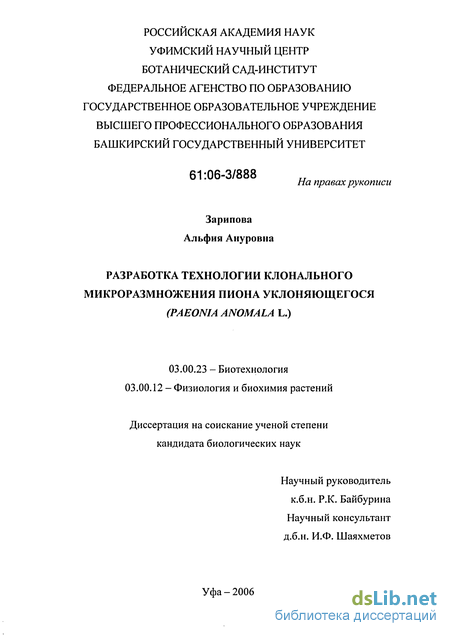 РОССИЙСКАЯ АКАДЕМИЯ НАУК
УФИМСКИЙ НАУЧНЫЙ ЦЕНТР
БОТАНИЧЕСКИЙ САД-ИНСТИТУТ
ФЕДЕРАЛЬНОЕ АГЕНСТВО ПО ОБРАЗОВАНИЮ
ГОСУДАРСТВЕННОЕ ОБРАЗОВАТЕЛЬНОЕ УЧРЕЖДЕНИЕ
ВЫСШЕГО ПРОФЕССИОНАЛЬНОГО ОБРАЗОВАНИЯ
БАШКИРСКИЙ ГОСУДАРСТВЕННЫЙ УНИВЕРСИТЕТ

61:06-3/888

На правах рукописи

Зарипова
Альфия Ануровна

РАЗРАБОТКА ТЕХНОЛОГИИ КЛОНАЛЬНОГО
МИКРОРАЗМНОЖЕНИЯ ПИОНА УКЛОНЯЮЩЕГОСЯ
(PAEONIA ANOMALA L.)

03.00.23 – Биотехнология
03.00.12 – Физиология и биохимия растений

Диссертация на соискание ученой степени
кандидата биологических наук

Научный руководитель
к.б.н. Р.К. Байбурина
Научный консультант
д.б.н. И.Ф. Шаяхметов

Уфа – 2006

dsLib.net
библиотека диссертаций